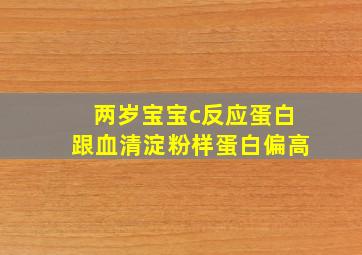 两岁宝宝c反应蛋白
跟血清淀粉样蛋白偏高